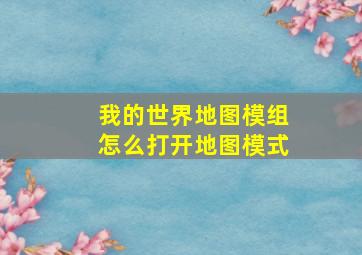 我的世界地图模组
怎么打开地图模式